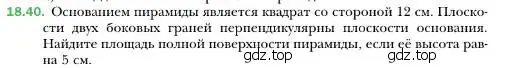 18.40. Основанием пирамиды является квадрат со стороной 12 см. Плоскости двух боковых граней перпендикулярны плоскости основания. Найдите площадь полной поверхности пирамиды, если её высота равна 5 см.

gdz.top gdz.top